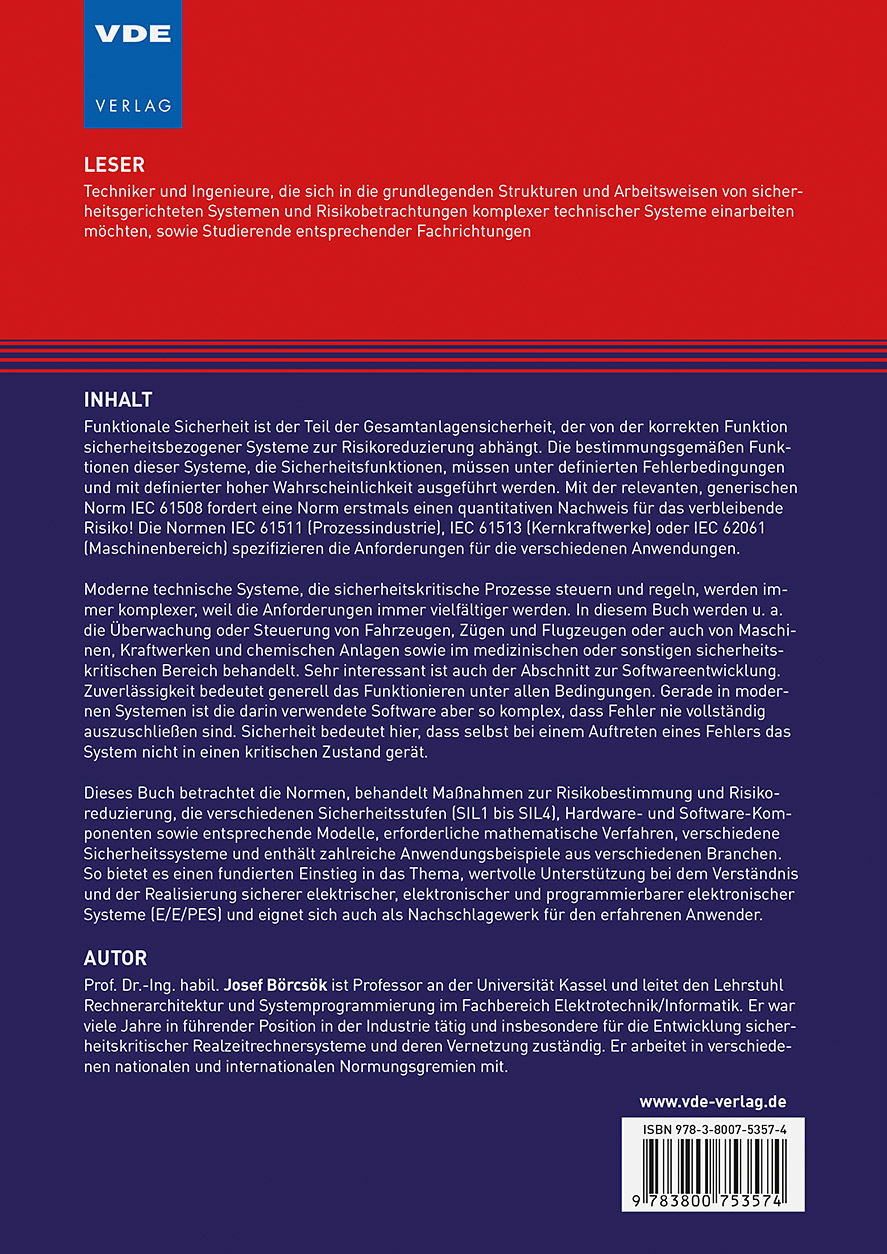 VDE
VERLAG

LESER
Techniker und Ingenieure, die sich in die grundlegenden Strukturen und Arbeitsweisen von sicherheitsgerichteten Systemen und Risikobetrachtungen komplexer technischer Systeme einarbeiten möchten, sowie Studierende entsprechender Fachrichtungen

INHALT
Funktionale Sicherheit ist der Teil der Gesamtanlagensicherheit, der von der korrekten Funktion sicherheitsbezogener Systeme zur Risikoreduzierung abhängt. Die bestimmungsgemäßen Funktionen dieser Systeme, die Sicherheitsfunktionen, müssen unter definierten Fehlerbedingungen und mit definierter hoher Wahrscheinlichkeit ausgeführt werden. Mit der relevanten, generischen Norm IEC 61508 fordert eine Norm erstmals einen quantitativen Nachweis für das verbleibende Risiko! Die Normen IEC 61511 (Prozessindustrie), IEC 61513 (Kernkraftwerke) oder IEC 62061 (Maschinenbereich) spezifizieren die Anforderungen für die verschiedenen Anwendungen.

Moderne technische Systeme, die sicherheitskritische Prozesse steuern und regeln, werden immer komplexer, weil die Anforderungen immer vielfältiger werden. In diesem Buch werden u. a. die Überwachung oder Steuerung von Fahrzeugen, Zügen und Flugzeugen oder auch von Maschinen, Kraftwerken und chemischen Anlagen sowie im medizinischen oder sonstigen sicherheitskritischen Bereich behandelt. Sehr interessant ist auch der Abschnitt zur Softwareentwicklung. Zuverlässigkeit bedeutet generell das Funktionieren unter allen Bedingungen. Gerade in modernen Systemen ist die darin verwendete Software aber so komplex, dass Fehler nie vollständig auszuschließen sind. Sicherheit bedeutet hier, dass selbst bei einem Auftreten eines Fehlers das System nicht in einen kritischen Zustand gerät.

Dieses Buch betrachtet die Normen, behandelt Maßnahmen zur Risikobestimmung und Risikoreduzierung, die verschiedenen Sicherheitsstufen (SIL1 bis SIL4), Hardware- und Software-Komponenten sowie entsprechende Modelle, erforderliche mathematische Verfahren, verschiedene Sicherheitssysteme und enthält zahlreiche Anwendungsbeispiele aus verschiedenen Branchen. So bietet es einen fundierten Einstieg in das Thema, wertvolle Unterstützung bei dem Verständnis und der Realisierung sicherer elektrischer, elektronischer und programmierbarer elektronischer Systeme (E/E/PES) und eignet sich auch als Nachschlagewerk für den erfahrenen Anwender.

AUTOR
Prof. Dr.-Ing. habil. Josef Börcsök ist Professor an der Universität Kassel und leitet den Lehrstuhl Rechnerarchitektur und Systemprogrammierung im Fachbereich Elektrotechnik/Informatik. Er war viele Jahre in führender Position in der Industrie tätig und insbesondere für die Entwicklung sicherheitskritischer Realzeitrechnersysteme und deren Vernetzung zuständig. Er arbeitet in verschiedenen nationalen und internationalen Normungsgremien mit.

www.vde-verlag.de

ISBN 978-3-8007-5357-4

9 783800 753574